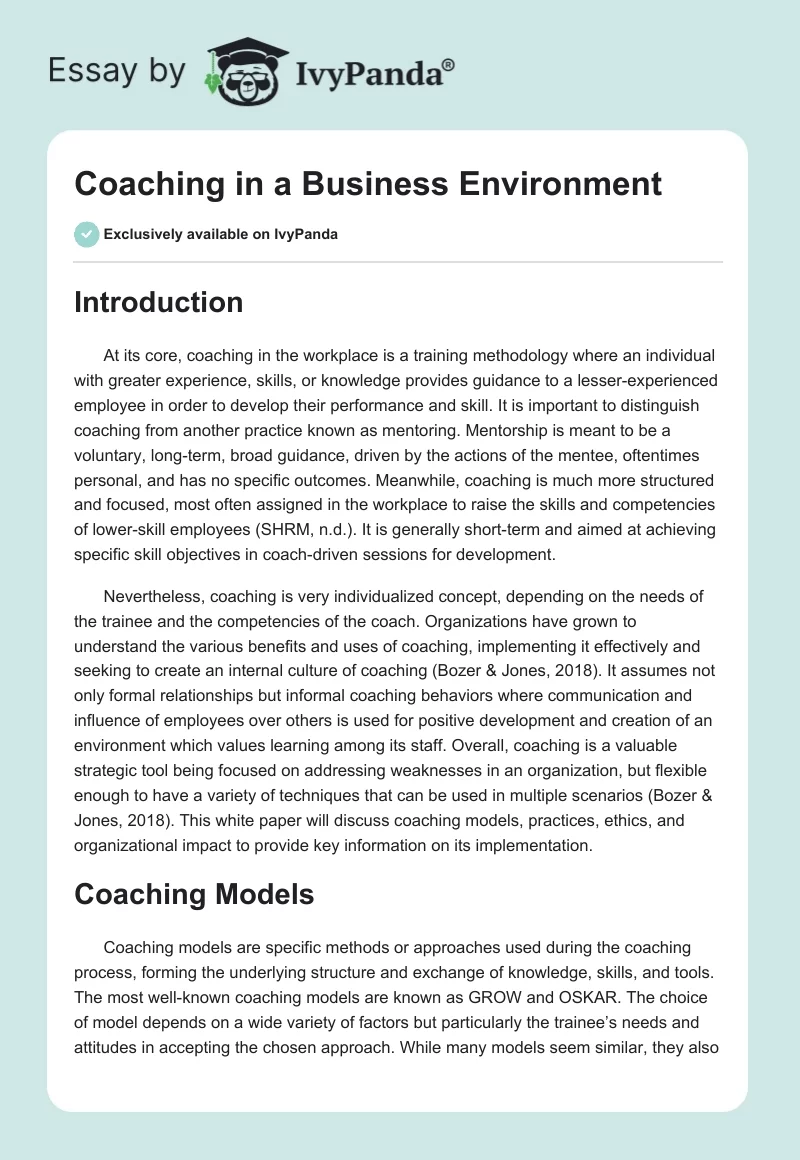 Essay by IvyPanda®

Coaching in a Business Environment

Exclusively available on IvyPanda

Introduction

At its core, coaching in the workplace is a training methodology where an individual with greater experience, skills, or knowledge provides guidance to a lesser-experienced employee in order to develop their performance and skill. It is important to distinguish coaching from another practice known as mentoring. Mentorship is meant to be a voluntary, long-term, broad guidance, driven by the actions of the mentee, oftentimes personal, and has no specific outcomes. Meanwhile, coaching is much more structured and focused, most often assigned in the workplace to raise the skills and competencies of lower-skill employees (SHRM, n.d.). It is generally short-term and aimed at achieving specific skill objectives in coach-driven sessions for development.

Nevertheless, coaching is very individualized concept, depending on the needs of the trainee and the competencies of the coach. Organizations have grown to understand the various benefits and uses of coaching, implementing it effectively and seeking to create an internal culture of coaching (Bozer & Jones, 2018). It assumes not only formal relationships but informal coaching behaviors where communication and influence of employees over others is used for positive development and creation of an environment which values learning among its staff. Overall, coaching is a valuable strategic tool being focused on addressing weaknesses in an organization, but flexible enough to have a variety of techniques that can be used in multiple scenarios (Bozer & Jones, 2018). This white paper will discuss coaching models, practices, ethics, and organizational impact to provide key information on its implementation.

Coaching Models

Coaching models are specific methods or approaches used during the coaching process, forming the underlying structure and exchange of knowledge, skills, and tools. The most well-known coaching models are known as GROW and OSKAR. The choice of model depends on a wide variety of factors but particularly the trainee's needs and attitudes in accepting the chosen approach. While many models seem similar, they also